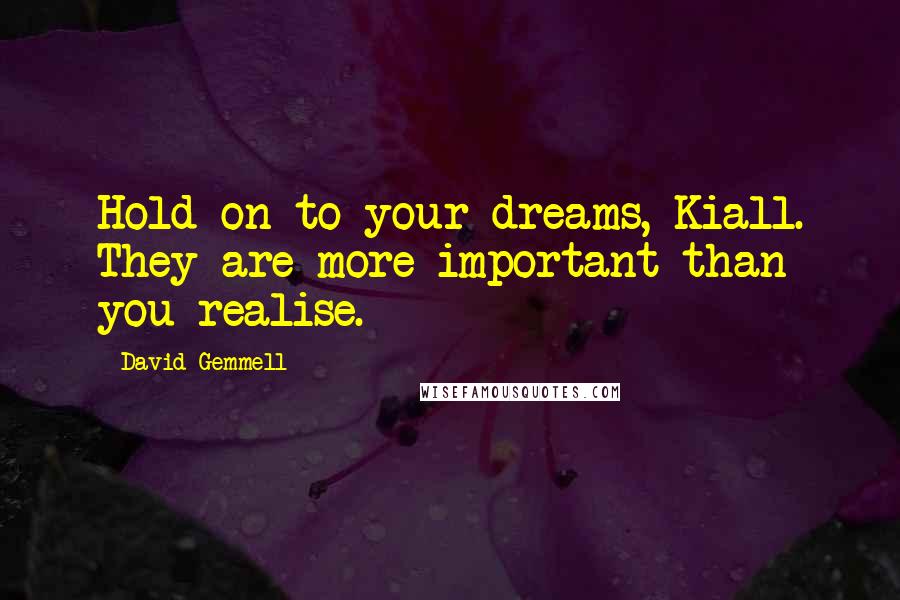 Hold on to your dreams, Kiall. They are more important than you realise.

David Gemmell

WISEFAMOUSQUOTES.COM